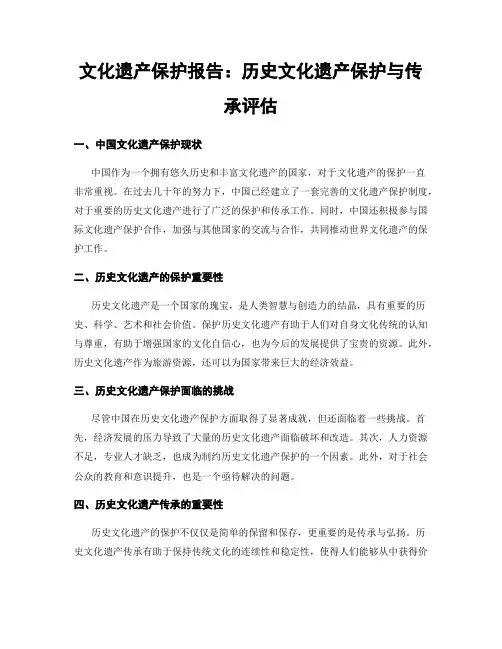 文化遗产保护报告：历史文化遗产保护与传承评估

一、中国文化遗产保护现状

中国作为一个拥有悠久历史和丰富文化遗产的国家，对于文化遗产的保护一直非常重视。在过去几十年的努力下，中国已经建立了一套完善的文化遗产保护制度，对于重要的历史文化遗产进行了广泛的保护和传承工作。同时，中国还积极参与国际文化遗产保护合作，加强与其他国家的交流与合作，共同推动世界文化遗产的保护工作。

二、历史文化遗产的保护重要性

历史文化遗产是一个国家的瑰宝，是人类智慧与创造力的结晶，具有重要的历史、科学、艺术和社会价值。保护历史文化遗产有助于人们对自身文化传统的认知与尊重，有助于增强国家的文化自信心，也为今后的发展提供了宝贵的资源。此外，历史文化遗产作为旅游资源，还可以为国家带来巨大的经济效益。

三、历史文化遗产保护面临的挑战

尽管中国在历史文化遗产保护方面取得了显著成就，但还面临着一些挑战。首先，经济发展的压力导致了大量的历史文化遗产面临破坏和改造。其次，人力资源不足，专业人才缺乏，也成为制约历史文化遗产保护的一个因素。此外，对于社会公众的教育和意识提升，也是一个亟待解决的问题。

四、历史文化遗产传承的重要性

历史文化遗产的保护不仅仅是简单的保留和保存，更重要的是传承与弘扬。历史文化遗产传承有助于保持传统文化的连续性和稳定性，使得人们能够从中获得价